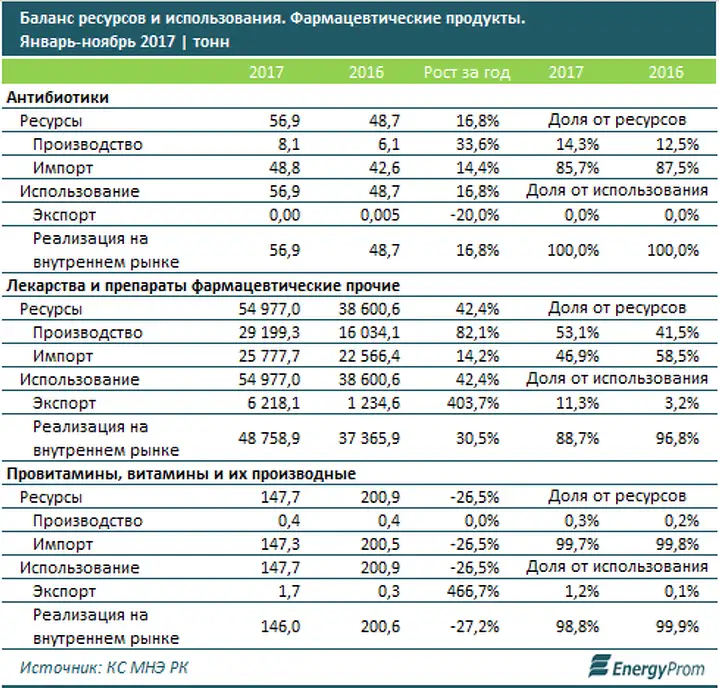 Баланс ресурсов и использования. Фармацевтические продукты.
Январь-ноябрь 2017 | тонн

|  | 2017 | 2016 | Рост за год | 2017 | 2016 |
|---|---|---|---|---|---|
| Антибиотики |  |  |  |  |  |
| Ресурсы | 56,9 | 48,7 | 16,8% | Доля от ресурсов |  |
| Производство | 8,1 | 6,1 | 33,6% | 14,3% | 12,5% |
| Импорт | 48,8 | 42,6 | 14,4% | 85,7% | 87,5% |
| Использование | 56,9 | 48,7 | 16,8% | Доля от использования |  |
| Экспорт | 0,00 | 0,005 | -20,0% | 0,0% | 0,0% |
| Реализация на внутреннем рынке | 56,9 | 48,7 | 16,8% | 100,0% | 100,0% |
| Лекарства и препараты фармацевтические прочие |  |  |  |  |  |
| Ресурсы | 54 977,0 | 38 600,6 | 42,4% | Доля от ресурсов |  |
| Производство | 29 199,3 | 16 034,1 | 82,1% | 53,1% | 41,5% |
| Импорт | 25 777,7 | 22 566,4 | 14,2% | 46,9% | 58,5% |
| Использование | 54 977,0 | 38 600,6 | 42,4% | Доля от использования |  |
| Экспорт | 6 218,1 | 1 234,6 | 403,7% | 11,3% | 3,2% |
| Реализация на внутреннем рынке | 48 758,9 | 37 365,9 | 30,5% | 88,7% | 96,8% |
| Провитамины, витамины и их производные |  |  |  |  |  |
| Ресурсы | 147,7 | 200,9 | -26,5% | Доля от ресурсов |  |
| Производство | 0,4 | 0,4 | 0,0% | 0,3% | 0,2% |
| Импорт | 147,3 | 200,5 | -26,5% | 99,7% | 99,8% |
| Использование | 147,7 | 200,9 | -26,5% | Доля от использования |  |
| Экспорт | 1,7 | 0,3 | 466,7% | 1,2% | 0,1% |
| Реализация на внутреннем рынке | 146,0 | 200,6 | -27,2% | 98,8% | 99,9% |

Источник: КС МНЭ РК

EnergyProm